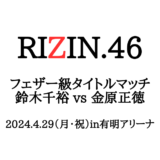 RIZIN.46

フェザー級タイトルマッチ
鈴木千裕 vs 金原正徳

2024.4.29（月・祝）in有明アリーナ